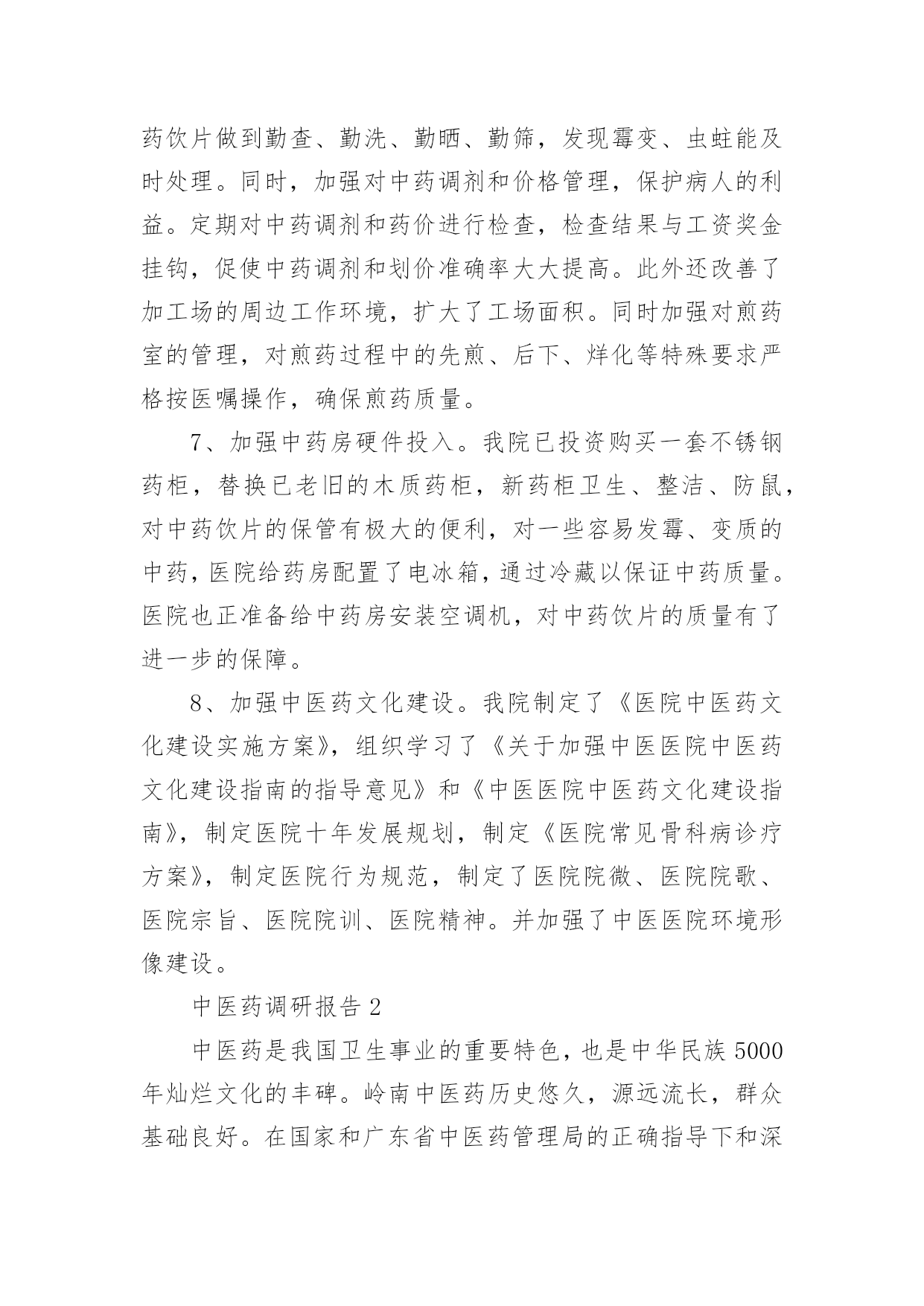 药饮片做到勤查、勤洗、勤晒、勤筛，发现霉变、虫蛀能及时处理。同时，加强对中药调剂和价格管理，保护病人的利益。定期对中药调剂和药价进行检查，检查结果与工资奖金挂钩，促使中药调剂和划价准确率大大提高。此外还改善了加工场的周边工作环境，扩大了工场面积。同时加强对煎药室的管理，对煎药过程中的先煎、后下、烊化等特殊要求严格按医嘱操作，确保煎药质量。

7、加强中药房硬件投入。我院已投资购买一套不锈钢药柜，替换已老旧的木质药柜，新药柜卫生、整洁、防鼠，对中药饮片的保管有极大的便利，对一些容易发霉、变质的中药，医院给药房配置了电冰箱，通过冷藏以保证中药质量。医院也正准备给中药房安装空调机，对中药饮片的质量有了进一步的保障。

8、加强中医药文化建设。我院制定了《医院中医药文化建设实施方案》，组织学习了《关于加强中医医院中医药文化建设指南的指导意见》和《中医医院中医药文化建设指南》，制定医院十年发展规划，制定《医院常见骨科病诊疗方案》，制定医院行为规范，制定了医院院微、医院院歌、医院宗旨、医院院训、医院精神。并加强了中医医院环境形像建设。

中医药调研报告2

中医药是我国卫生事业的重要特色，也是中华民族5000年灿烂文化的丰碑。岭南中医药历史悠久，源远流长，群众基础良好。在国家和广东省中医药管理局的正确指导下和深